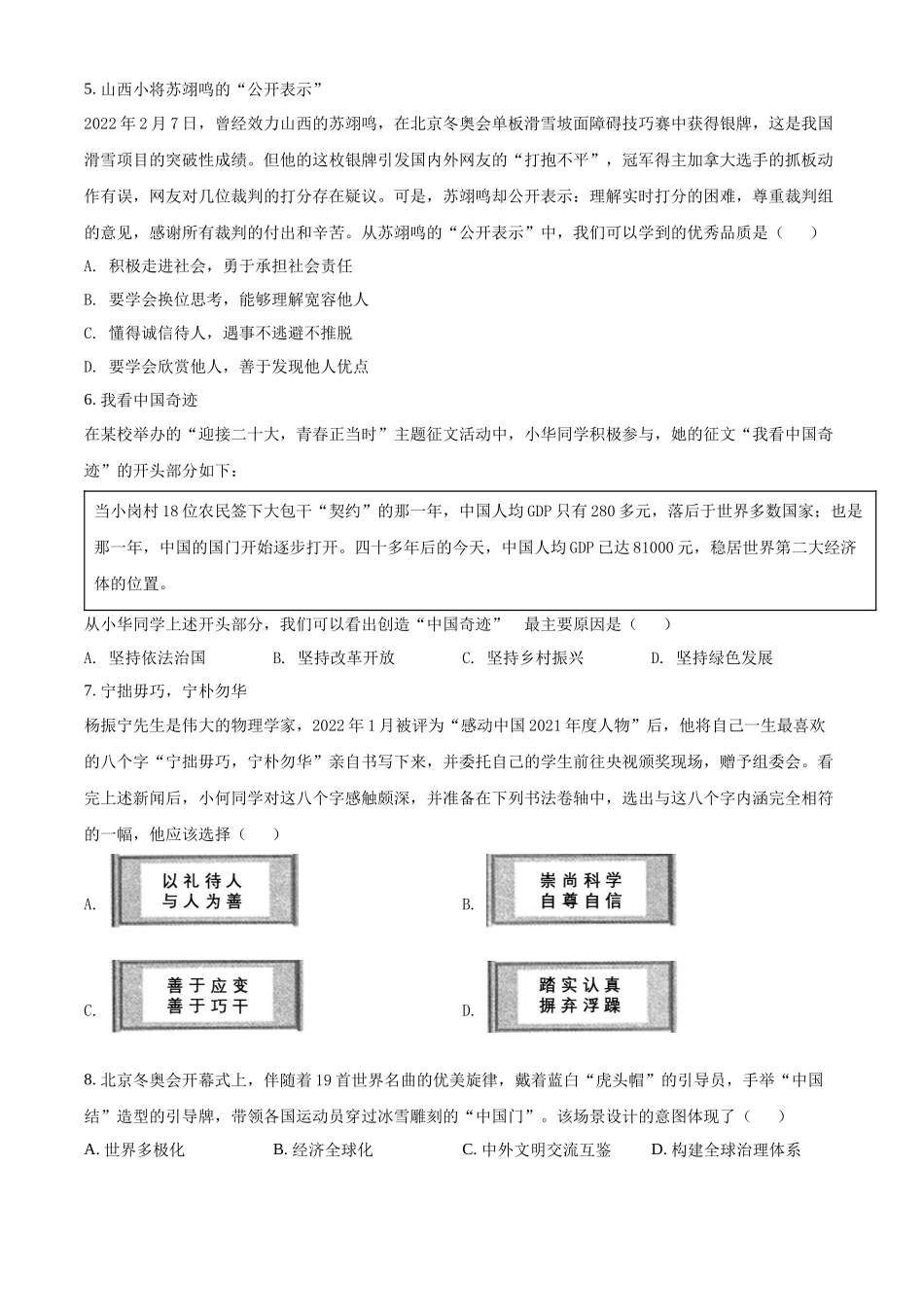 5. 山西小将苏翊鸣的“公开表示”

2022 年 2 月 7 日，曾经效力山西的苏翊鸣，在北京冬奥会单板滑雪坡面障碍技巧赛中获得银牌，这是我国滑雪项目的突破性成绩。但他的这枚银牌引发国内外网友的“打抱不平”，冠军得主加拿大选手的抓板动作有误，网友对几位裁判的打分存在疑议。可是，苏翊鸣却公开表示：理解实时打分的困难，尊重裁判组的意见，感谢所有裁判的付出和辛苦。从苏翊鸣的“公开表示”中，我们可以学到的优秀品质是（　　）

A. 积极走进社会，勇于承担社会责任

B. 要学会换位思考，能够理解宽容他人

C. 懂得诚信待人，遇事不逃避不推脱

D. 要学会欣赏他人，善于发现他人优点

6. 我看中国奇迹

在某校举办的“迎接二十大，青春正当时”主题征文活动中，小华同学积极参与，她的征文“我看中国奇迹”的开头部分如下：

当小岗村 18 位农民签下大包干“契约”的那一年，中国人均 GDP 只有 280 多元，落后于世界多数国家；也是那一年，中国的国门开始逐步打开。四十多年后的今天，中国人均 GDP 已达 81000 元，稳居世界第二大经济体的位置。

从小华同学上述开头部分，我们可以看出创造“中国奇迹”　最主要原因是（　　）

A. 坚持依法治国　　B. 坚持改革开放　　C. 坚持乡村振兴　　D. 坚持绿色发展

7. 宁拙毋巧，宁朴勿华

杨振宁先生是伟大的物理学家，2022 年 1 月被评为“感动中国 2021 年度人物”后，他将自己一生最喜欢的八个字“宁拙毋巧，宁朴勿华”亲自书写下来，并委托自己的学生前往央视颁奖现场，赠予组委会。看完上述新闻后，小何同学对这八个字感触颇深，并准备在下列书法卷轴中，选出与这八个字内涵完全相符的一幅，他应该选择（　　）

A. 以礼待人 与人为善

B. 崇尚科学 自尊自信

C. 善于应变 善于巧干

D. 踏实认真 摒弃浮躁

8. 北京冬奥会开幕式上，伴随着 19 首世界名曲的优美旋律，戴着蓝白“虎头帽”的引导员，手举“中国结”造型的引导牌，带领各国运动员穿过冰雪雕刻的“中国门”。该场景设计的意图体现了（　　）

A. 世界多极化　　B. 经济全球化　　C. 中外文明交流互鉴　　D. 构建全球治理体系